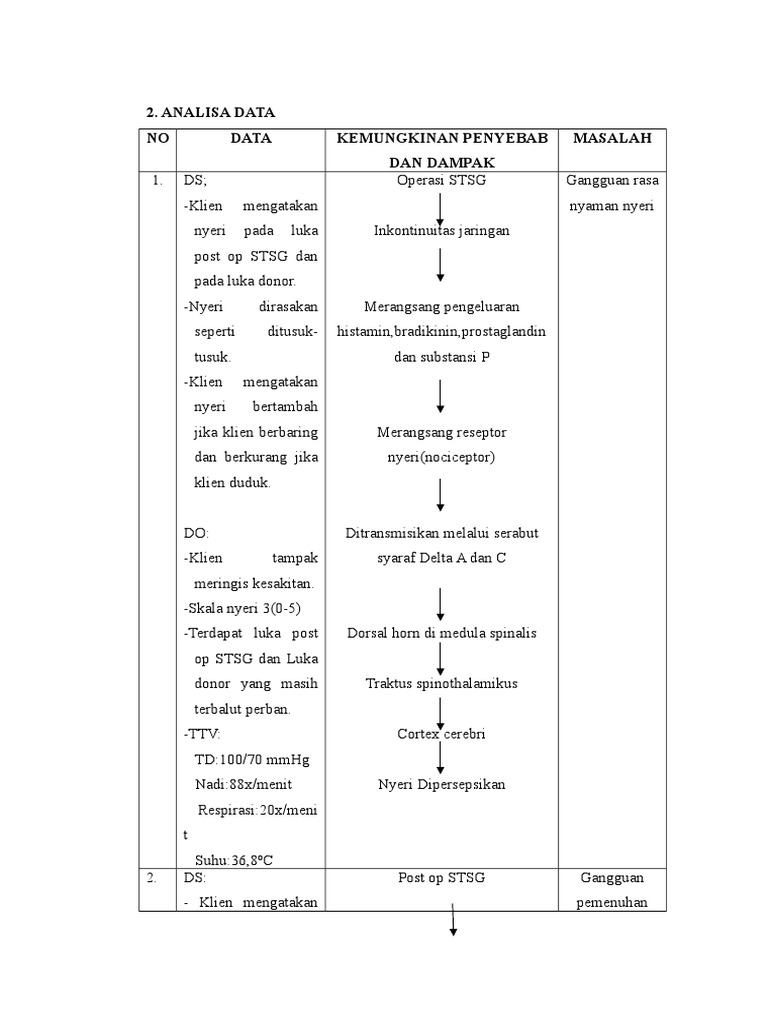 2. ANALISA DATA

| NO | DATA | KEMUNGKINAN PENYEBAB DAN DAMPAK | MASALAH |
|---|---|---|---|
| 1. | DS; -Klien mengatakan nyeri pada luka post op STSG dan pada luka donor. -Nyeri dirasakan seperti ditusuk-tusuk. -Klien mengatakan nyeri bertambah jika klien berbaring dan berkurang jika klien duduk. DO: -Klien tampak meringis kesakitan. -Skala nyeri 3(0-5) -Terdapat luka post op STSG dan Luka donor yang masih terbalut perban. -TTV: TD:100/70 mmHg Nadi:88x/menit Respirasi:20x/menit Suhu:36,8°C | Operasi STSG Inkontinuitas jaringan Merangsang pengeluaran histamin,bradikinin,prostaglandin dan substansi P Merangsang reseptor nyeri(nociceptor) Ditransmisikan melalui serabut syaraf Delta A dan C Dorsal horn di medula spinalis Traktus spinothalamikus Cortex cerebri Nyeri Dipersepsikan | Gangguan rasa nyaman nyeri |
| 2. | DS: - Klien mengatakan | Post op STSG | Gangguan pemenuhan |